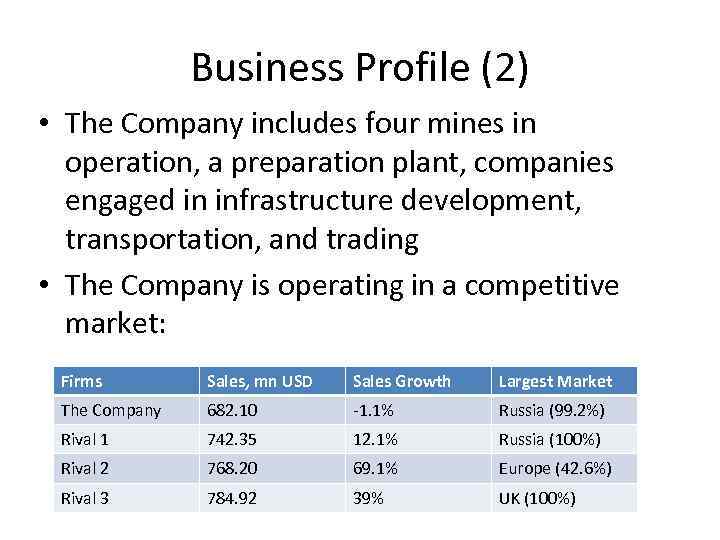 Business Profile (2)

• The Company includes four mines in operation, a preparation plant, companies engaged in infrastructure development, transportation, and trading

• The Company is operating in a competitive market:

| Firms | Sales, mn USD | Sales Growth | Largest Market |
|---|---|---|---|
| The Company | 682.10 | -1.1% | Russia (99.2%) |
| Rival 1 | 742.35 | 12.1% | Russia (100%) |
| Rival 2 | 768.20 | 69.1% | Europe (42.6%) |
| Rival 3 | 784.92 | 39% | UK (100%) |